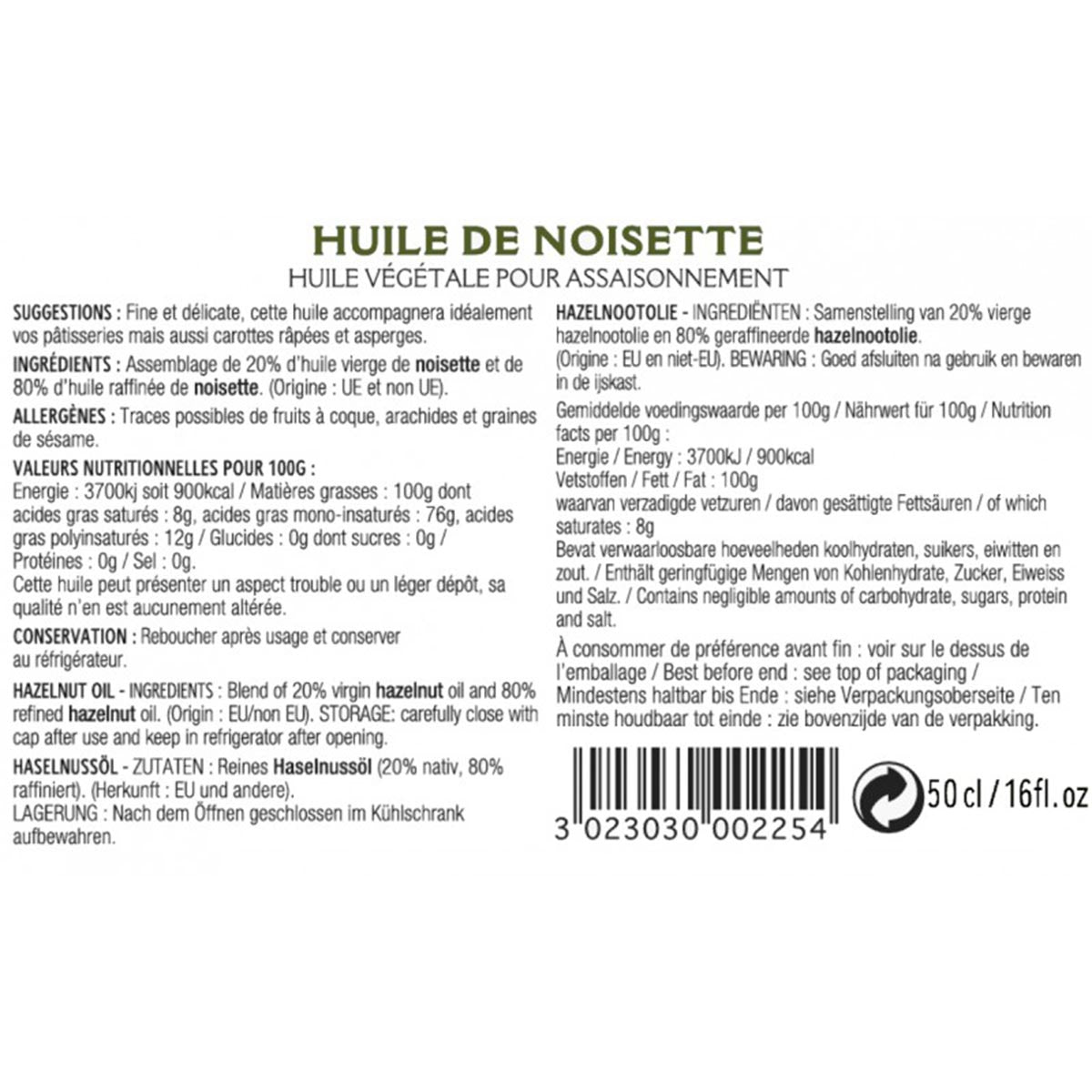 HUILE DE NOISETTE
HUILE VÉGÉTALE POUR ASSAISONNEMENT

SUGGESTIONS : Fine et délicate, cette huile accompagnera idéalement vos pâtisseries mais aussi carottes râpées et asperges.

INGRÉDIENTS : Assemblage de 20% d'huile vierge de noisette et de 80% d'huile raffinée de noisette. (Origine : UE et non UE).

ALLERGÈNES : Traces possibles de fruits à coque, arachides et graines de sésame.

VALEURS NUTRITIONNELLES POUR 100G :
Energie : 3700kj soit 900kcal / Matières grasses : 100g dont acides gras saturés : 8g, acides gras mono-insaturés : 76g, acides gras polyinsaturés : 12g / Glucides : 0g dont sucres : 0g / Protéines : 0g / Sel : 0g.
Cette huile peut présenter un aspect trouble ou un léger dépôt, sa qualité n'en est aucunement altérée.

CONSERVATION : Reboucher après usage et conserver au réfrigérateur.

HAZELNUT OIL - INGREDIENTS : Blend of 20% virgin hazelnut oil and 80% refined hazelnut oil. (Origin : EU/non EU). STORAGE: carefully close with cap after use and keep in refrigerator after opening.

HASELNUSSÖL - ZUTATEN : Reines Haselnussöl (20% nativ, 80% raffiniert). (Herkunft : EU und andere).
LAGERUNG : Nach dem Öffnen geschlossen im Kühlschrank aufbewahren.

HAZELNOOTOLIE - INGREDIËNTEN : Samenstelling van 20% vierge hazelnootolie en 80% geraffineerde hazelnootolie.
(Origine : EU en niet-EU). BEWARING : Goed afsluiten na gebruik en bewaren in de ijskast.

Gemiddelde voedingswaarde per 100g / Nährwert für 100g / Nutrition facts per 100g :
Energie / Energy : 3700kJ / 900kcal
Vetstoffen / Fett / Fat : 100g
waarvan verzadigde vetzuren / davon gesättigte Fettsäuren / of which saturates : 8g
Bevat verwaarloosbare hoeveelheden koolhydraten, suikers, eiwitten en zout. / Enthält geringfügige Mengen von Kohlenhydrate, Zucker, Eiweiss und Salz. / Contains negligible amounts of carbohydrate, sugars, protein and salt.

À consommer de préférence avant fin : voir sur le dessus de l'emballage / Best before end : see top of packaging / Mindestens haltbar bis Ende : siehe Verpackungsoberseite / Ten minste houdbaar tot einde : zie bovenzijde van de verpakking.

3 023030 002254

50 cl / 16fl. oz